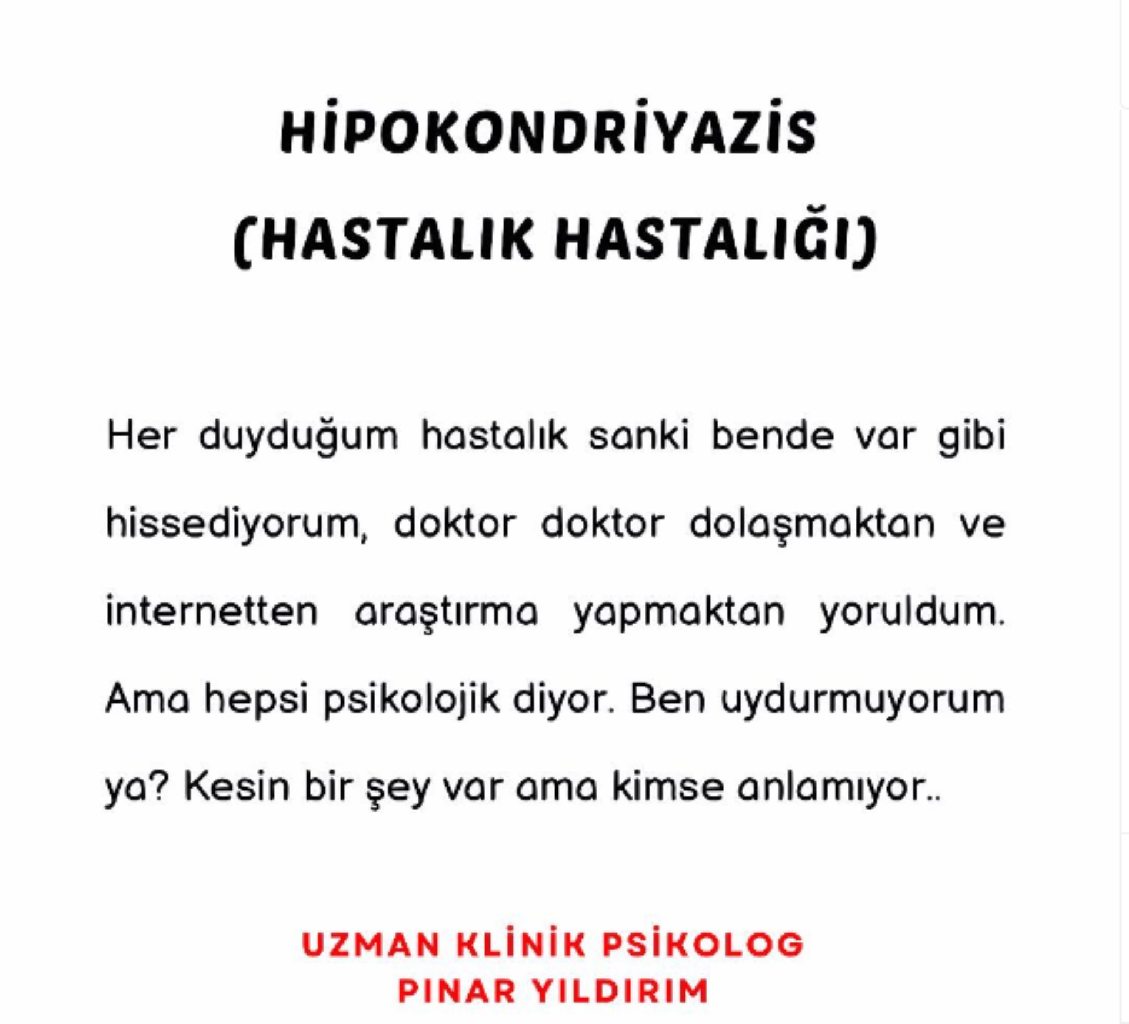 HİPOKONDRİYAZİS
(HASTALIK HASTALIĞI)

Her duyduğum hastalık sanki bende var gibi hissediyorum, doktor doktor dolaşmaktan ve internetten araştırma yapmaktan yoruldum. Ama hepsi psikolojik diyor. Ben uydurmuyorum ya? Kesin bir şey var ama kimse anlamıyor..

UZMAN KLİNİK PSİKOLOG
PINAR YILDIRIM